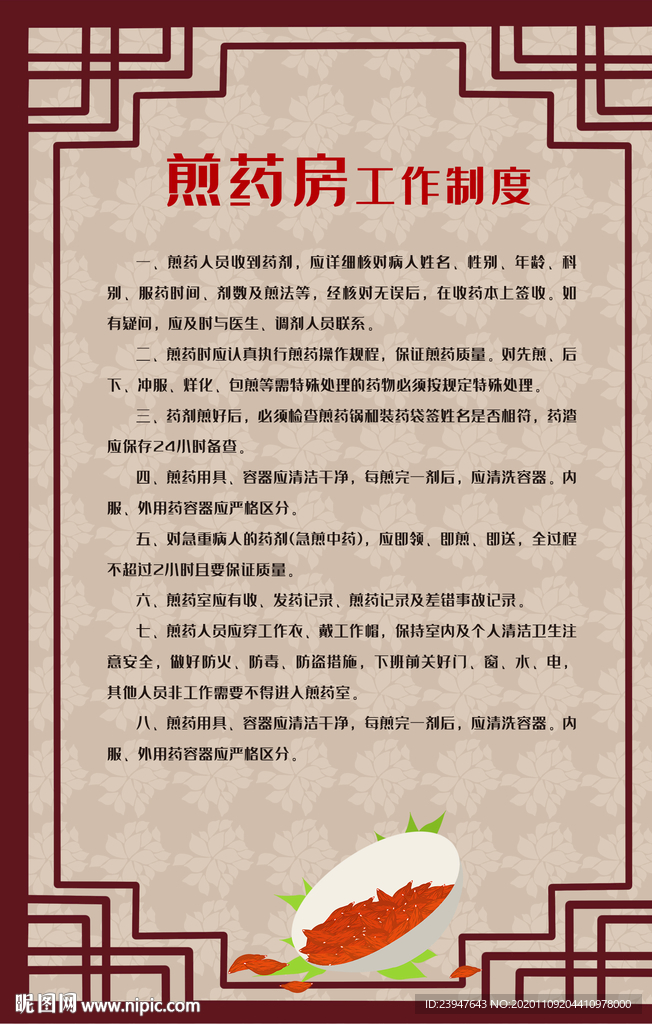 煎药房工作制度

一、煎药人员收到药剂，应详细核对病人姓名、性别、年龄、科别、服药时间、剂数及煎法等，经核对无误后，在收药本上签收。如有疑问，应及时与医生、调剂人员联系。

二、煎药时应认真执行煎药操作规程，保证煎药质量。对先煎、后下、冲服、烊化、包煎等需特殊处理的药物必须按规定特殊处理。

三、药剂煎好后，必须检查煎药锅和装药袋签姓名是否相符，药渣应保存24小时备查。

四、煎药用具、容器应清洁干净，每煎完一剂后，应清洗容器。内服、外用药容器应严格区分。

五、对急重病人的药剂(急煎中药)，应即领、即煎、即送，全过程不超过2小时且要保证质量。

六、煎药室应有收、发药记录、煎药记录及差错事故记录。

七、煎药人员应穿工作衣、戴工作帽，保持室内及个人清洁卫生注意安全，做好防火、防毒、防盗措施，下班前关好门、窗、水、电，其他人员非工作需要不得进入煎药室。

八、煎药用具、容器应清洁干净，每煎完一剂后，应清洗容器。内服、外用药容器应严格区分。

昵图网 www.nipic.com
ID:23947643 NO:20201109204410978000